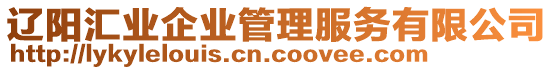 辽阳汇业企业管理服务有限公司
http://lykylelouis.cn.coovee.com